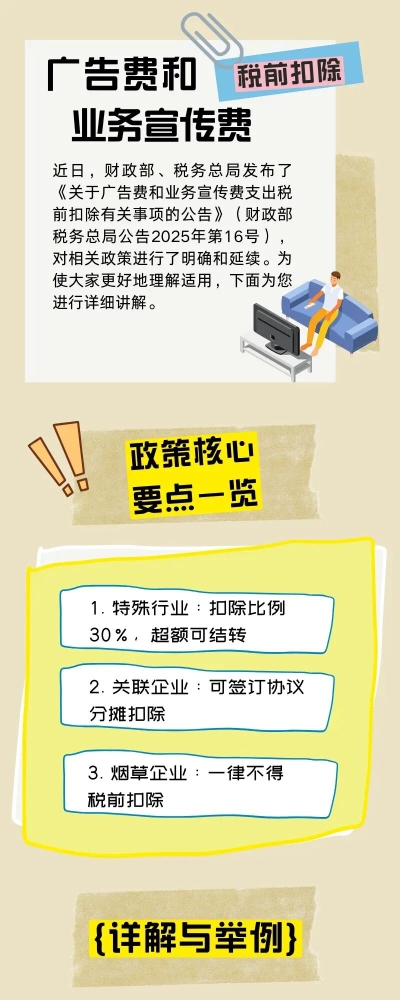 广告费和业务宣传费

税前扣除

近日，财政部、税务总局发布了《关于广告费和业务宣传费支出税前扣除有关事项的公告》（财政部 税务总局公告2025年第16号），对相关政策进行了明确和延续。为使大家更好地理解适用，下面为您进行详细讲解。

政策核心要点一览

1. 特殊行业：扣除比例30%，超额可结转

2. 关联企业：可签订协议分摊扣除

3. 烟草企业：一律不得税前扣除

{详解与举例}